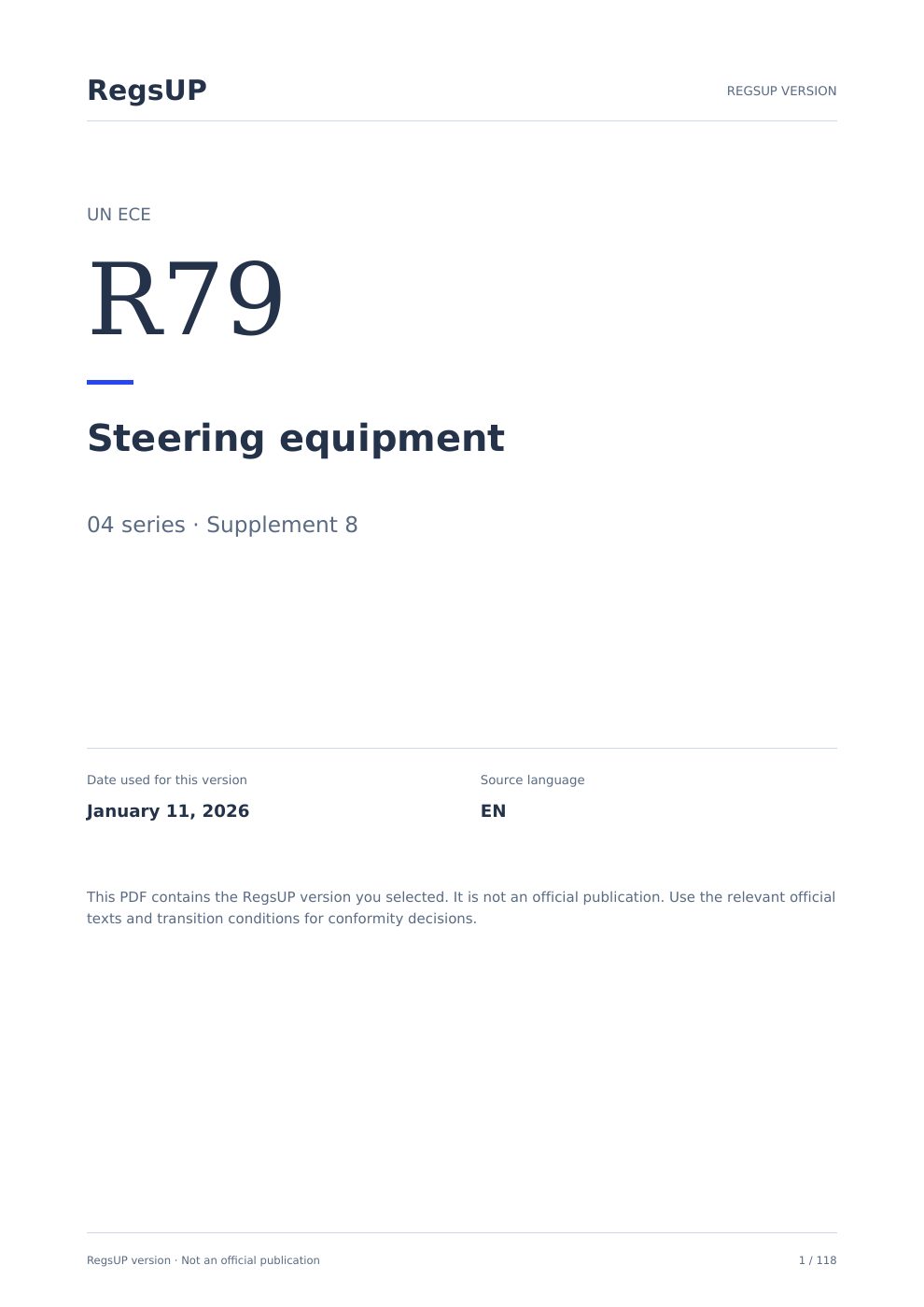 RegsUP

REGSUP VERSION

UN ECE

R79

Steering equipment

04 series · Supplement 8

Date used for this version

January 11, 2026

Source language

EN

This PDF contains the RegsUP version you selected. It is not an official publication. Use the relevant official texts and transition conditions for conformity decisions.

RegsUP version · Not an official publication

1 / 118